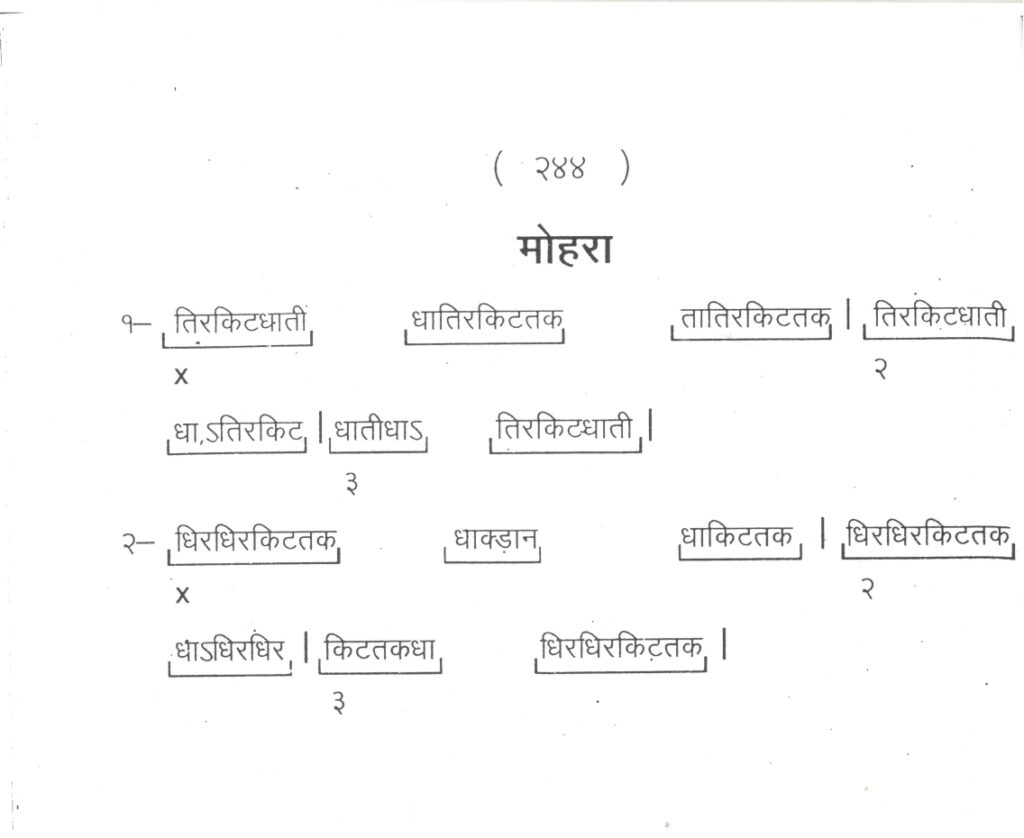 ( २४४ )

मोहरा

१– तिरकिटधाती धातिरकिटतक तातिरकिटतक | तिरकिटधाती
x २

धा,ऽतिरकिट | धातीधाऽ तिरकिटधाती |
३

२– धिरधिरकिटतक धाक्ड़ान धाकिटतक | धिरधिरकिटतक
x २

धाऽधिरधिर | किटतकधा धिरधिरकिटतक |
३